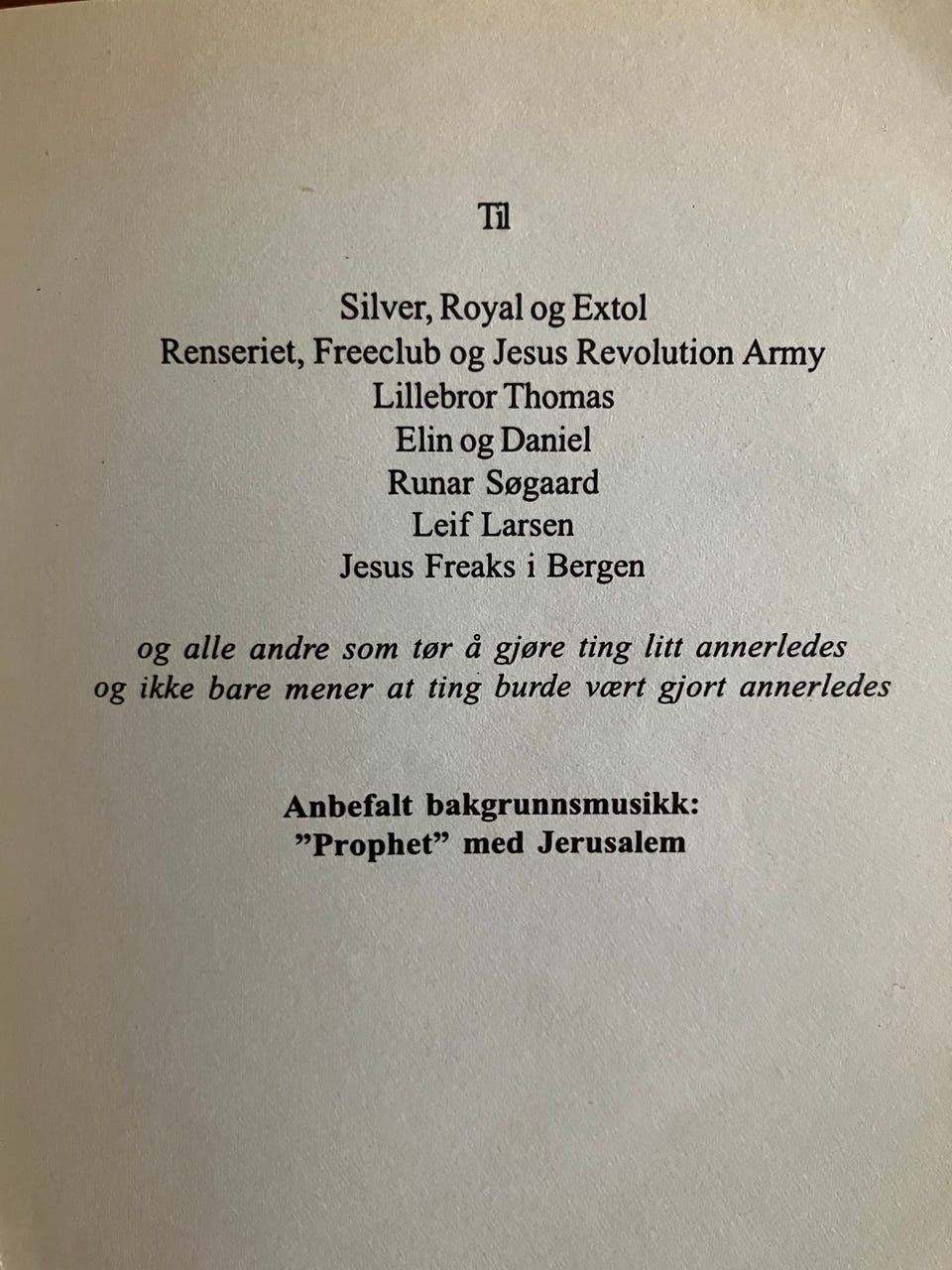 Til

Silver, Royal og Extol
Renseriet, Freeclub og Jesus Revolution Army
Lillebror Thomas
Elin og Daniel
Runar Søgaard
Leif Larsen
Jesus Freaks i Bergen

og alle andre som tør å gjøre ting litt annerledes og ikke bare mener at ting burde vært gjort annerledes

Anbefalt bakgrunnsmusikk:
"Prophet" med Jerusalem